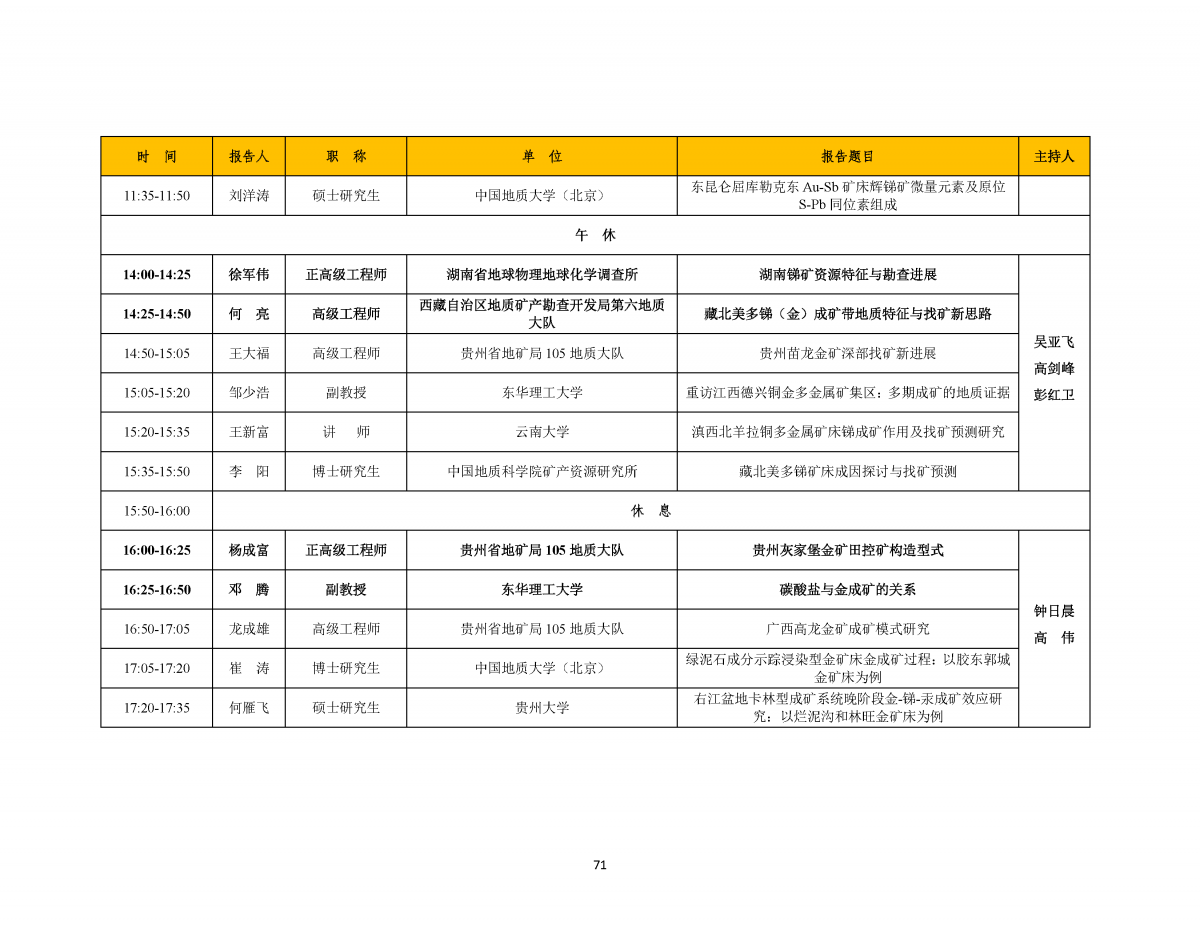 | 时　间 | 报告人 | 职　称 | 单　位 | 报告题目 | 主持人 |
|---|---|---|---|---|---|
| 11:35-11:50 | 刘洋涛 | 硕士研究生 | 中国地质大学（北京） | 东昆仑屈库勒克东 Au-Sb 矿床辉锑矿微量元素及原位 S-Pb 同位素组成 | |
| 午　休 | | | | | |
| 14:00-14:25 | 徐军伟 | 正高级工程师 | 湖南省地球物理地球化学调查所 | 湖南锑矿资源特征与勘查进展 | 吴亚飞 高剑峰 彭红卫 |
| 14:25-14:50 | 何　亮 | 高级工程师 | 西藏自治区地质矿产勘查开发局第六地质大队 | 藏北美多锑（金）成矿带地质特征与找矿新思路 | |
| 14:50-15:05 | 王大福 | 高级工程师 | 贵州省地矿局 105 地质大队 | 贵州苗龙金矿深部找矿新进展 | |
| 15:05-15:20 | 邹少浩 | 副教授 | 东华理工大学 | 重访江西德兴铜金多金属矿集区：多期成矿的地质证据 | |
| 15:20-15:35 | 王新富 | 讲　师 | 云南大学 | 滇西北羊拉铜多金属矿床锑成矿作用及找矿预测研究 | |
| 15:35-15:50 | 李　阳 | 博士研究生 | 中国地质科学院矿产资源研究所 | 藏北美多锑矿床成因探讨与找矿预测 | |
| 15:50-16:00 | 休　息 | | | | |
| 16:00-16:25 | 杨成富 | 正高级工程师 | 贵州省地矿局 105 地质大队 | 贵州灰家堡金矿田控矿构造型式 | 钟日晨 高　伟 |
| 16:25-16:50 | 邓　腾 | 副教授 | 东华理工大学 | 碳酸盐与金成矿的关系 | |
| 16:50-17:05 | 龙成雄 | 高级工程师 | 贵州省地矿局 105 地质大队 | 广西高龙金矿成矿模式研究 | |
| 17:05-17:20 | 崔　涛 | 博士研究生 | 中国地质大学（北京） | 绿泥石成分示踪浸染型金矿床金成矿过程：以胶东郭城金矿床为例 | |
| 17:20-17:35 | 何雁飞 | 硕士研究生 | 贵州大学 | 右江盆地卡林型成矿系统晚阶段金-锑-汞成矿效应研究：以烂泥沟和林旺金矿床为例 | |

71